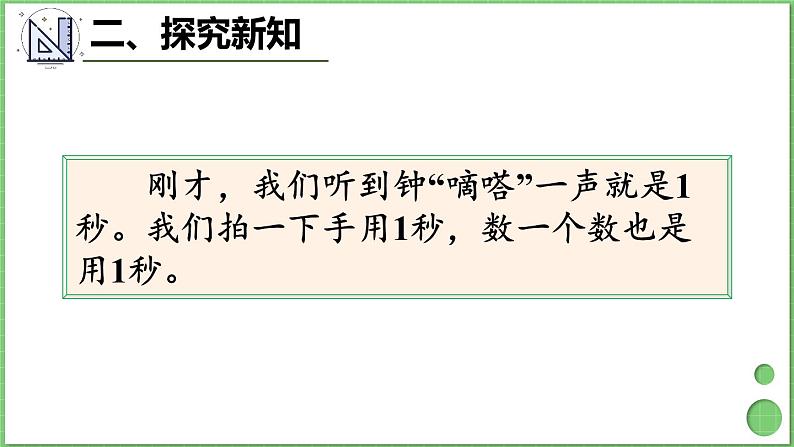 二、探究新知

刚才，我们听到钟“嘀嗒”一声就是1秒。我们拍一下手用1秒，数一个数也是用1秒。